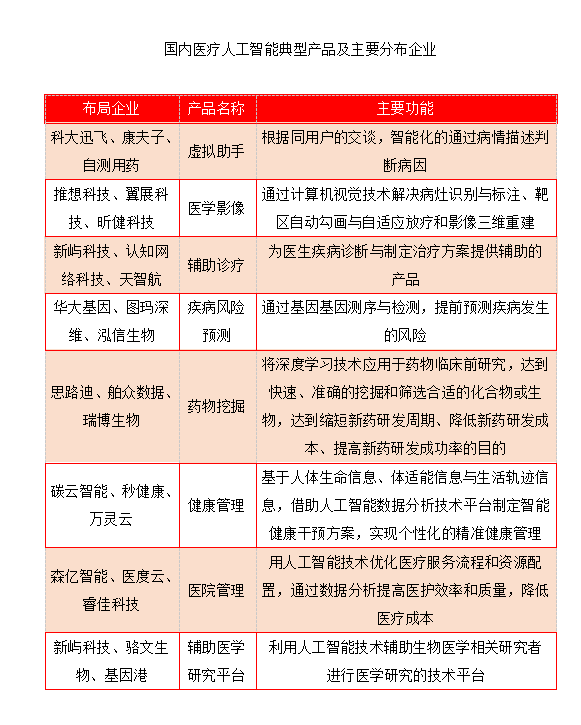 国内医疗人工智能典型产品及主要分布企业

| 布局企业 | 产品名称 | 主要功能 |
|---|---|---|
| 科大迅飞、康夫子、自测用药 | 虚拟助手 | 根据同用户的交谈，智能化的通过病情描述判断病因 |
| 推想科技、翼展科技、昕健科技 | 医学影像 | 通过计算机视觉技术解决病灶识别与标注、靶区自动勾画与自适应放疗和影像三维重建 |
| 新屿科技、认知网络科技、天智航 | 辅助诊疗 | 为医生疾病诊断与制定治疗方案提供辅助的产品 |
| 华大基因、图玛深维、泓信生物 | 疾病风险预测 | 通过基因基因测序与检测，提前预测疾病发生的风险 |
| 思路迪、舶众数据、瑞博生物 | 药物挖掘 | 将深度学习技术应用于药物临床前研究，达到快速、准确的挖掘和筛选合适的化合物或生物，达到缩短新药研发周期、降低新药研发成本、提高新药研发成功率的目的 |
| 碳云智能、秒健康、万灵云 | 健康管理 | 基于人体生命信息、体适能信息与生活轨迹信息，借助人工智能数据分析技术平台制定智能健康干预方案，实现个性化的精准健康管理 |
| 森亿智能、医度云、睿佳科技 | 医院管理 | 用人工智能技术优化医疗服务流程和资源配置，通过数据分析提高医护效率和质量，降低医疗成本 |
| 新屿科技、骆文生物、基因港 | 辅助医学研究平台 | 利用人工智能技术辅助生物医学相关研究者进行医学研究的技术平台 |